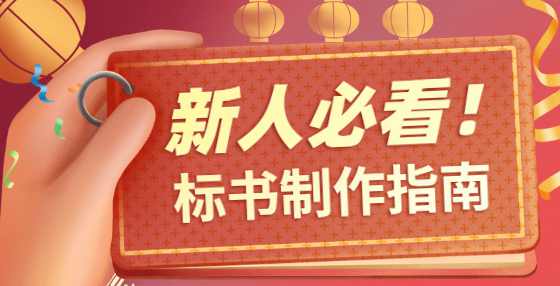 新人必看！
标书制作指南